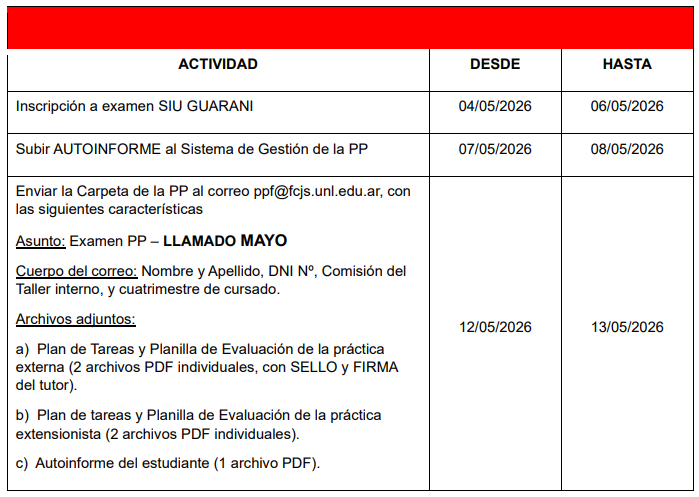 | ACTIVIDAD | DESDE | HASTA |
|---|---|---|
| Inscripción a examen SIU GUARANI | 04/05/2026 | 06/05/2026 |
| Subir AUTOINFORME al Sistema de Gestión de la PP | 07/05/2026 | 08/05/2026 |
| Enviar la Carpeta de la PP al correo ppf@fcjs.unl.edu.ar, con las siguientes características Asunto: Examen PP – LLAMADO MAYO Cuerpo del correo: Nombre y Apellido, DNI Nº, Comisión del Taller interno, y cuatrimestre de cursado. Archivos adjuntos: a) Plan de Tareas y Planilla de Evaluación de la práctica externa (2 archivos PDF individuales, con SELLO y FIRMA del tutor). b) Plan de tareas y Planilla de Evaluación de la práctica extensionista (2 archivos PDF individuales). c) Autoinforme del estudiante (1 archivo PDF). | 12/05/2026 | 13/05/2026 |